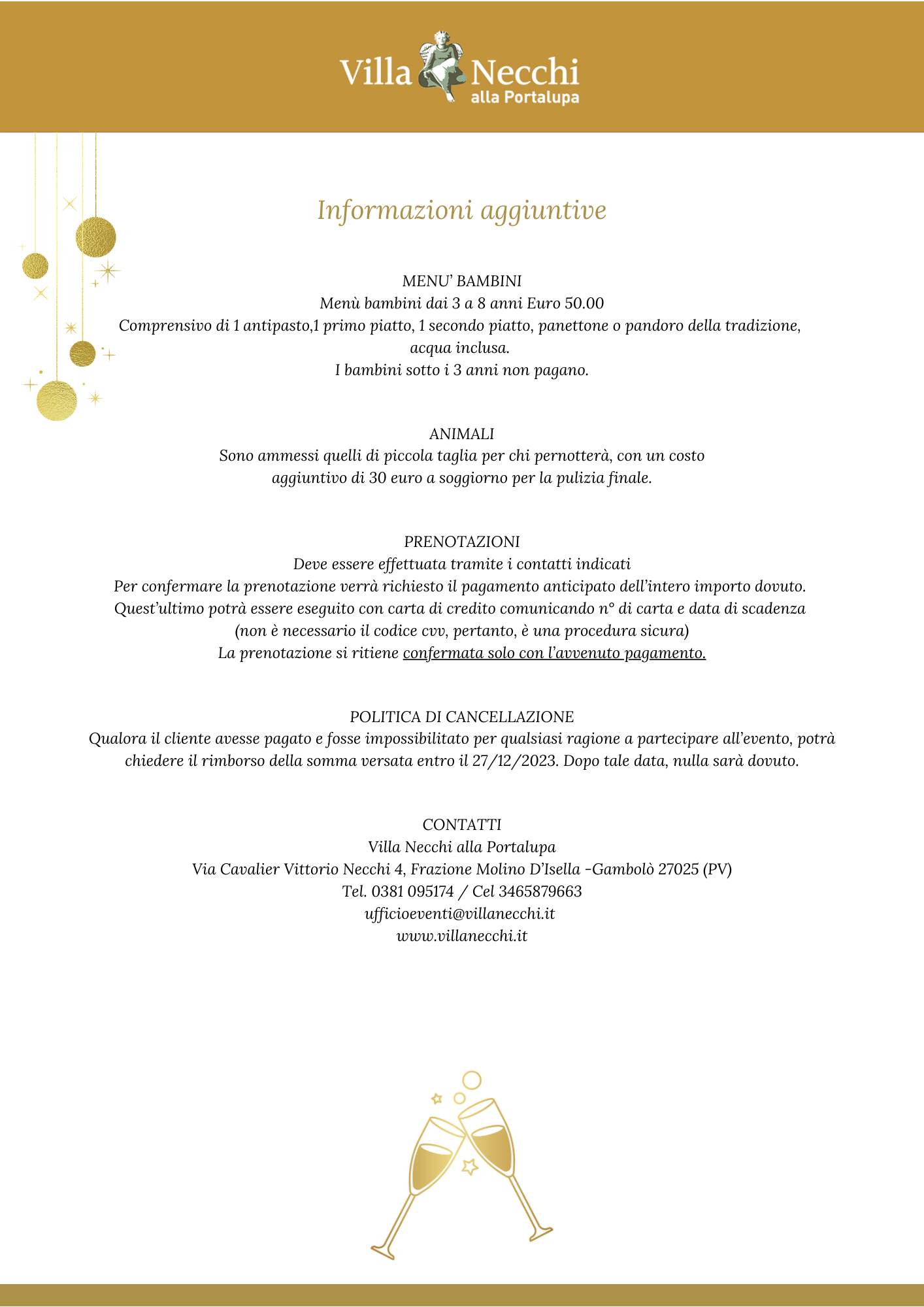 Villa Necchi
alla Portalupa

Informazioni aggiuntive

MENU' BAMBINI
Menù bambini dai 3 a 8 anni Euro 50.00
Comprensivo di 1 antipasto,1 primo piatto, 1 secondo piatto, panettone o pandoro della tradizione, acqua inclusa.
I bambini sotto i 3 anni non pagano.

ANIMALI
Sono ammessi quelli di piccola taglia per chi pernotterà, con un costo aggiuntivo di 30 euro a soggiorno per la pulizia finale.

PRENOTAZIONI
Deve essere effettuata tramite i contatti indicati
Per confermare la prenotazione verrà richiesto il pagamento anticipato dell'intero importo dovuto.
Quest'ultimo potrà essere eseguito con carta di credito comunicando n° di carta e data di scadenza (non è necessario il codice cvv, pertanto, è una procedura sicura)
La prenotazione si ritiene confermata solo con l'avvenuto pagamento.

POLITICA DI CANCELLAZIONE
Qualora il cliente avesse pagato e fosse impossibilitato per qualsiasi ragione a partecipare all'evento, potrà chiedere il rimborso della somma versata entro il 27/12/2023. Dopo tale data, nulla sarà dovuto.

CONTATTI
Villa Necchi alla Portalupa
Via Cavalier Vittorio Necchi 4, Frazione Molino D'Isella -Gambolò 27025 (PV)
Tel. 0381 095174 / Cel 3465879663
ufficioeventi@villanecchi.it
www.villanecchi.it